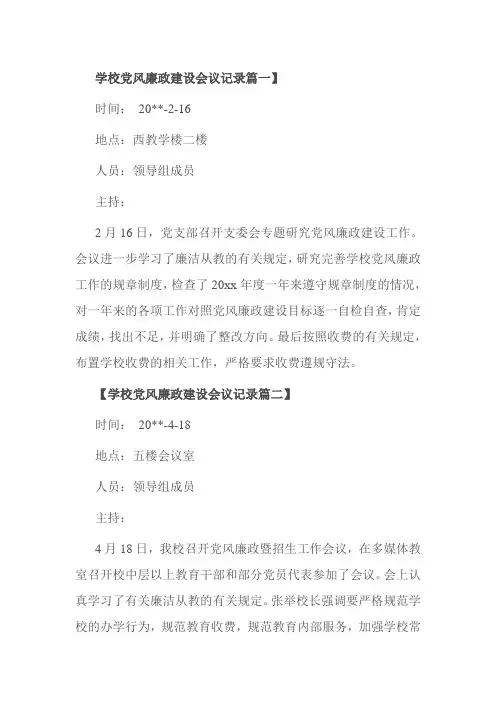 学校党风廉政建设会议记录篇一】

时间： 20**-2-16

地点：西教学楼二楼

人员：领导组成员

主持：

2 月 16 日，党支部召开支委会专题研究党风廉政建设工作。会议进一步学习了廉洁从教的有关规定，研究完善学校党风廉政工作的规章制度，检查了 20xx 年度一年来遵守规章制度的情况，对一年来的各项工作对照党风廉政建设目标逐一自检自查，肯定成绩，找出不足，并明确了整改方向。最后按照收费的有关规定，布置学校收费的相关工作，严格要求收费遵规守法。

【学校党风廉政建设会议记录篇二】

时间： 20**-4-18

地点：五楼会议室

人员：领导组成员

主持：

4 月 18 日，我校召开党风廉政暨招生工作会议，在多媒体教室召开校中层以上教育干部和部分党员代表参加了会议。会上认真学习了有关廉洁从教的有关规定。张举校长强调要严格规范学校的办学行为，规范教育收费，规范教育内部服务，加强学校常